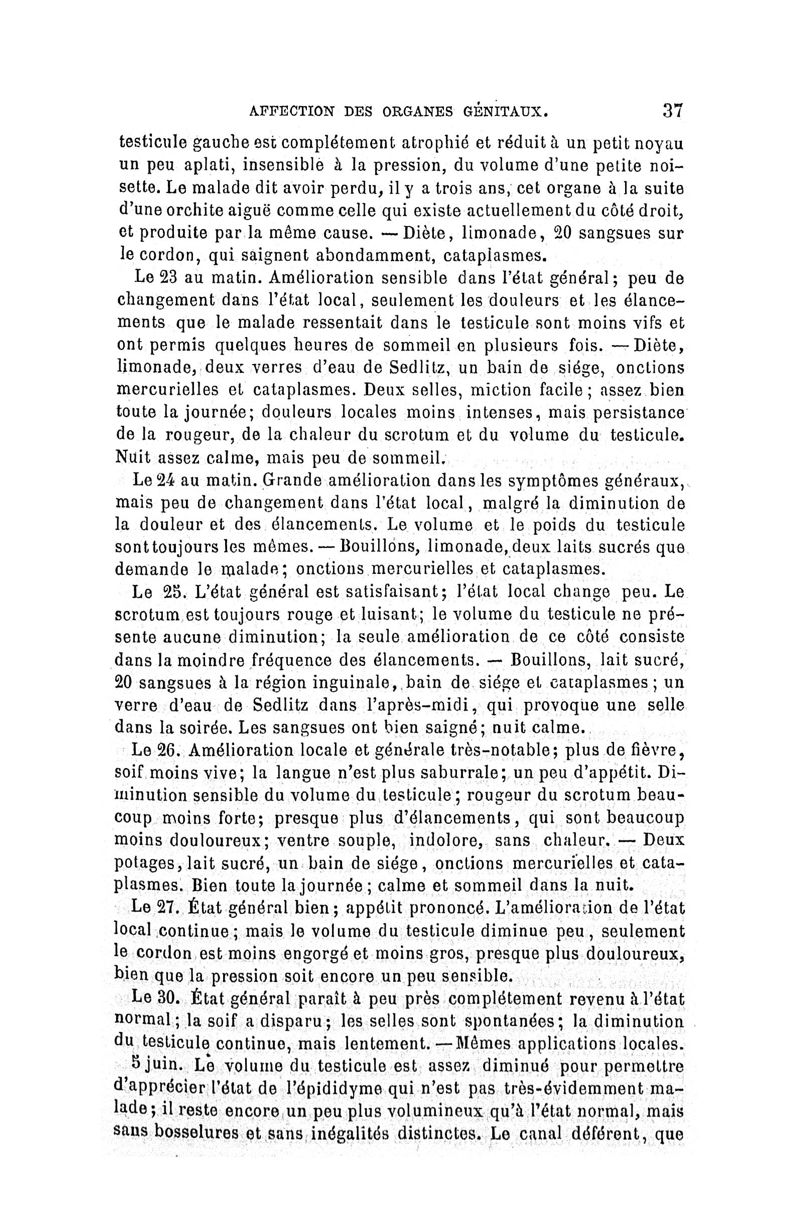 AFFECTION DES ORGANES GÉNITAUX. 37

testicule gauche est complétement atrophié et réduit à un petit noyau un peu aplati, insensible à la pression, du volume d'une petite noisette. Le malade dit avoir perdu, il y a trois ans, cet organe à la suite d'une orchite aiguë comme celle qui existe actuellement du côté droit, et produite par la même cause. — Diète, limonade, 20 sangsues sur le cordon, qui saignent abondamment, cataplasmes.

Le 23 au matin. Amélioration sensible dans l'état général; peu de changement dans l'état local, seulement les douleurs et les élancements que le malade ressentait dans le testicule sont moins vifs et ont permis quelques heures de sommeil en plusieurs fois. — Diète, limonade, deux verres d'eau de Sedlitz, un bain de siége, onctions mercurielles et cataplasmes. Deux selles, miction facile; assez bien toute la journée; douleurs locales moins intenses, mais persistance de la rougeur, de la chaleur du scrotum et du volume du testicule. Nuit assez calme, mais peu de sommeil.

Le 24 au matin. Grande amélioration dans les symptômes généraux, mais peu de changement dans l'état local, malgré la diminution de la douleur et des élancements. Le volume et le poids du testicule sont toujours les mêmes. — Bouillons, limonade, deux laits sucrés que demande le malade; onctions mercurielles et cataplasmes.

Le 25. L'état général est satisfaisant; l'état local change peu. Le scrotum est toujours rouge et luisant; le volume du testicule ne présente aucune diminution; la seule amélioration de ce côté consiste dans la moindre fréquence des élancements. — Bouillons, lait sucré, 20 sangsues à la région inguinale, bain de siége et cataplasmes; un verre d'eau de Sedlitz dans l'après-midi, qui provoque une selle dans la soirée. Les sangsues ont bien saigné; nuit calme.

Le 26. Amélioration locale et générale très-notable; plus de fièvre, soif moins vive; la langue n'est plus saburrale; un peu d'appétit. Diminution sensible du volume du testicule; rougeur du scrotum beaucoup moins forte; presque plus d'élancements, qui sont beaucoup moins douloureux; ventre souple, indolore, sans chaleur. — Deux potages, lait sucré, un bain de siége, onctions mercurielles et cataplasmes. Bien toute la journée; calme et sommeil dans la nuit.

Le 27. État général bien; appétit prononcé. L'amélioration de l'état local continue; mais le volume du testicule diminue peu, seulement le cordon est moins engorgé et moins gros, presque plus douloureux, bien que la pression soit encore un peu sensible.

Le 30. État général paraît à peu près complétement revenu à l'état normal; la soif a disparu; les selles sont spontanées; la diminution du testicule continue, mais lentement. — Mêmes applications locales.

5 juin. Le volume du testicule est assez diminué pour permettre d'apprécier l'état de l'épididyme qui n'est pas très-évidemment malade; il reste encore un peu plus volumineux qu'à l'état normal, mais sans bosselures et sans inégalités distinctes. Le canal déférent, que